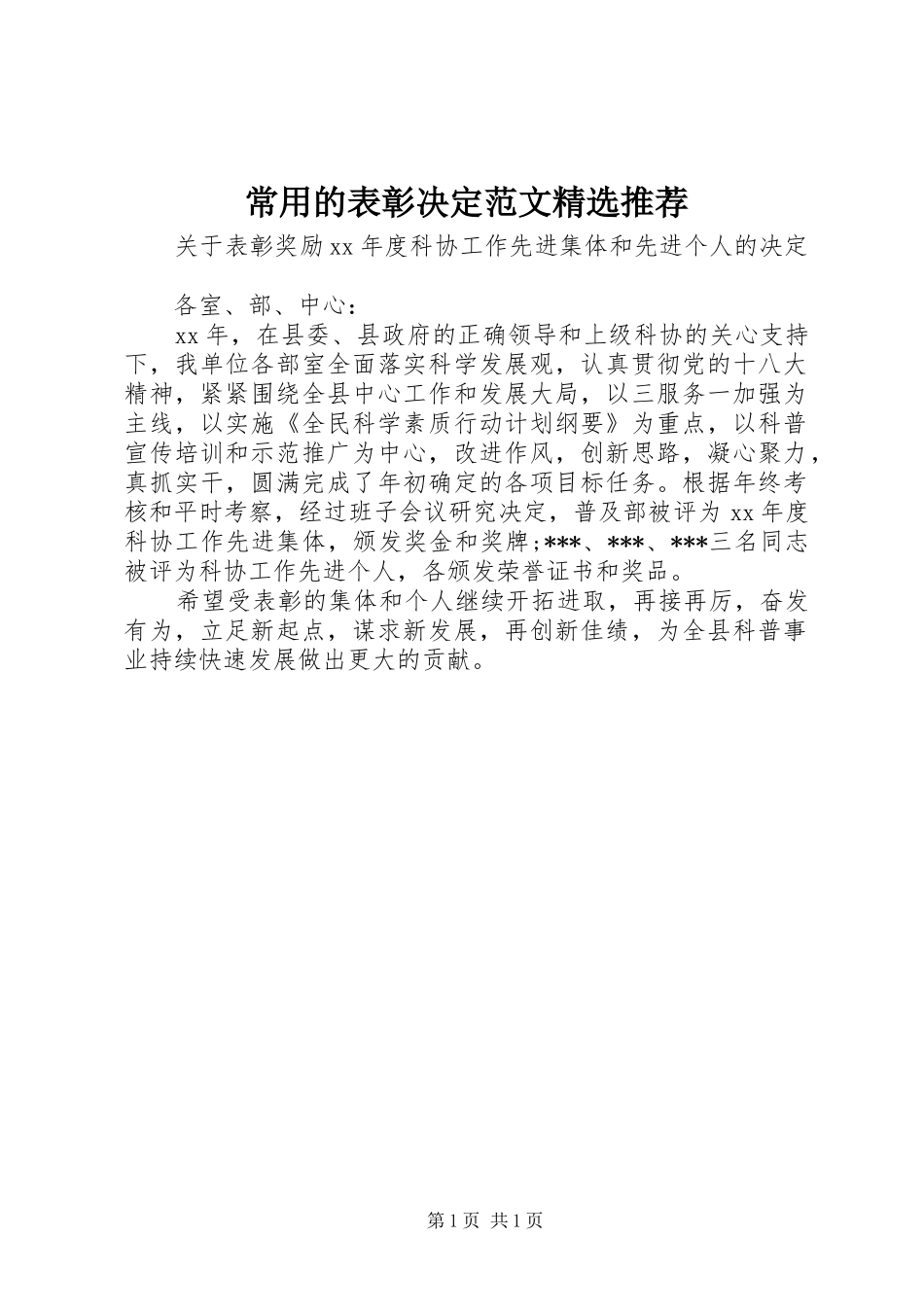 常用的表彰决定范文精选推荐

关于表彰奖励xx年度科协工作先进集体和先进个人的决定

各室、部、中心：

xx年，在县委、县政府的正确领导和上级科协的关心支持下，我单位各部室全面落实科学发展观，认真贯彻党的十八大精神，紧紧围绕全县中心工作和发展大局，以三服务一加强为主线，以实施《全民科学素质行动计划纲要》为重点，以科普宣传培训和示范推广为中心，改进作风，创新思路，凝心聚力，真抓实干，圆满完成了年初确定的各项目标任务。根据年终考核和平时考察，经过班子会议研究决定，普及部被评为xx年度科协工作先进集体，颁发奖金和奖牌;***、***、***三名同志被评为科协工作先进个人，各颁发荣誉证书和奖品。

希望受表彰的集体和个人继续开拓进取，再接再厉，奋发有为，立足新起点，谋求新发展，再创新佳绩，为全县科普事业持续快速发展做出更大的贡献。

第1页 共1页